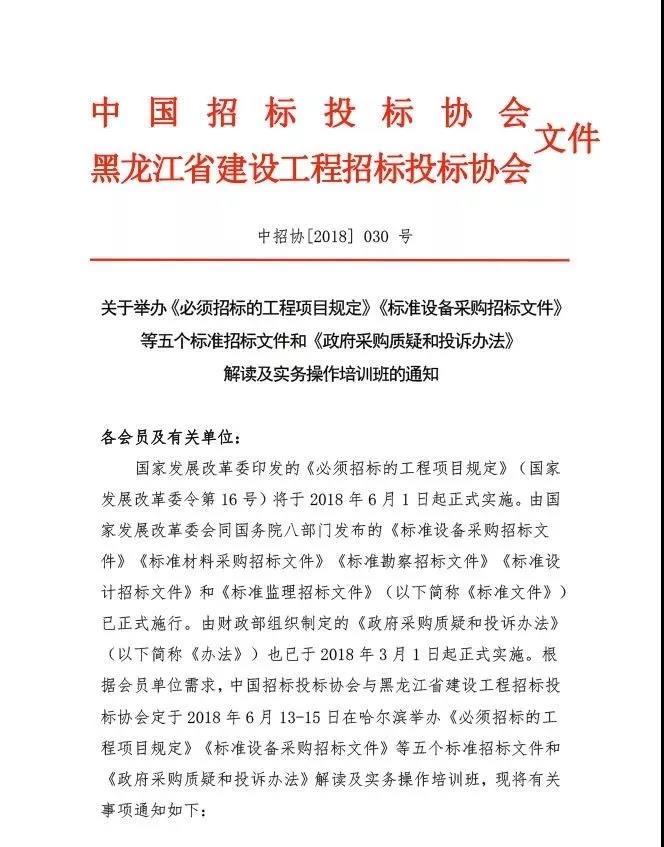 中国招标投标协会
黑龙江省建设工程招标投标协会 文件

中招协[2018] 030 号

关于举办《必须招标的工程项目规定》《标准设备采购招标文件》等五个标准招标文件和《政府采购质疑和投诉办法》解读及实务操作培训班的通知

各会员及有关单位：

国家发展改革委印发的《必须招标的工程项目规定》（国家发展改革委令第16号）将于2018年6月1日起正式实施。由国家发展改革委会同国务院八部门发布的《标准设备采购招标文件》《标准材料采购招标文件》《标准勘察招标文件》《标准设计招标文件》和《标准监理招标文件》（以下简称《标准文件》）已正式施行。由财政部组织制定的《政府采购质疑和投诉办法》（以下简称《办法》）也已于2018年3月1日起正式实施。根据会员单位需求，中国招标投标协会与黑龙江省建设工程招标投标协会定于2018年6月13-15日在哈尔滨举办《必须招标的工程项目规定》《标准设备采购招标文件》等五个标准招标文件和《政府采购质疑和投诉办法》解读及实务操作培训班，现将有关事项通知如下：